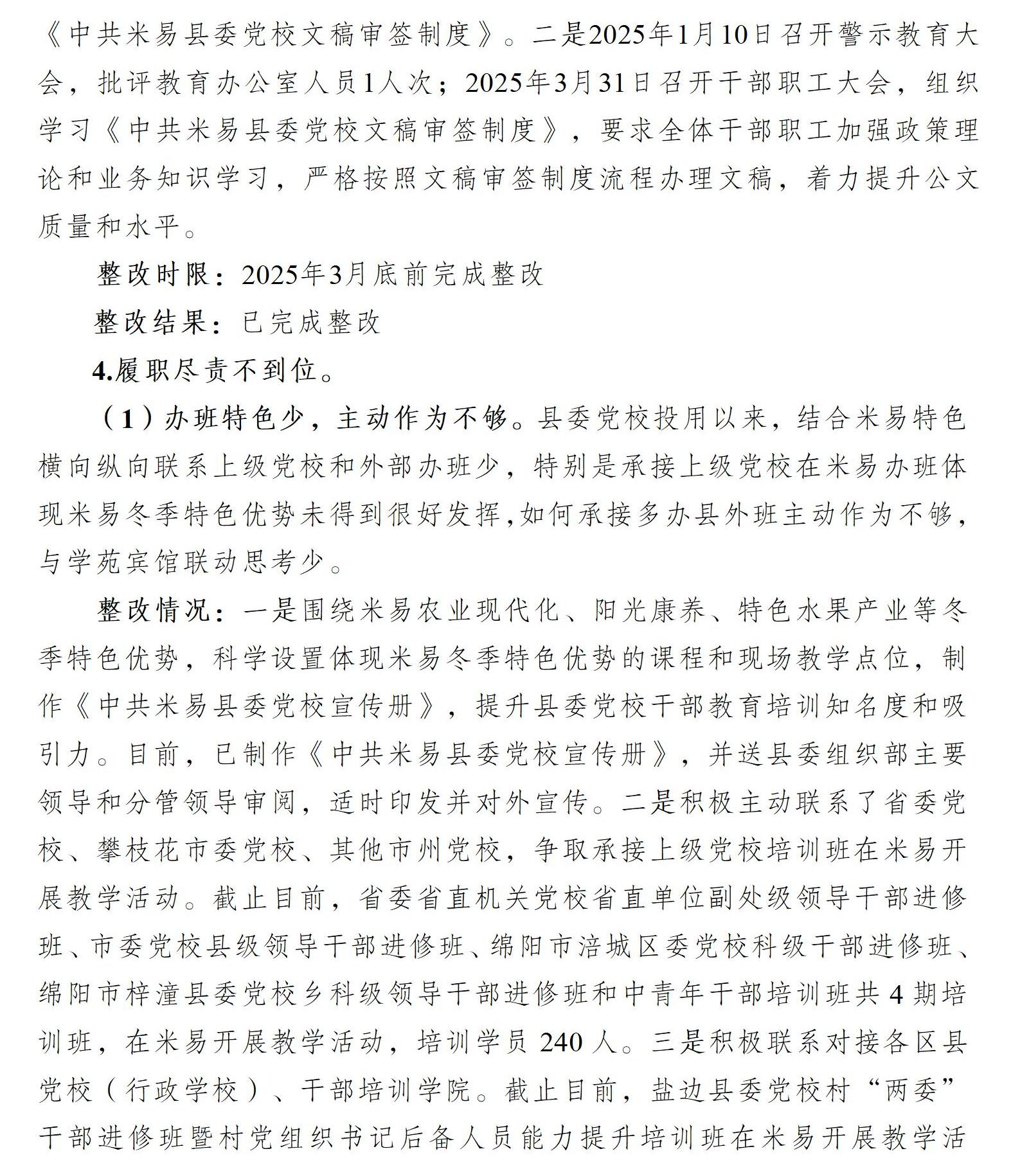 《中共米易县委党校文稿审签制度》。二是2025年1月10日召开警示教育大会，批评教育办公室人员1人次；2025年3月31日召开干部职工大会，组织学习《中共米易县委党校文稿审签制度》，要求全体干部职工加强政策理论和业务知识学习，严格按照文稿审签制度流程办理文稿，着力提升公文质量和水平。

整改时限：2025年3月底前完成整改

整改结果：已完成整改

4.履职尽责不到位。

（1）办班特色少，主动作为不够。县委党校投用以来，结合米易特色横向纵向联系上级党校和外部办班少，特别是承接上级党校在米易办班体现米易冬季特色优势未得到很好发挥,如何承接多办县外班主动作为不够，与学苑宾馆联动思考少。

整改情况：一是围绕米易农业现代化、阳光康养、特色水果产业等冬季特色优势，科学设置体现米易冬季特色优势的课程和现场教学点位，制作《中共米易县委党校宣传册》，提升县委党校干部教育培训知名度和吸引力。目前，已制作《中共米易县委党校宣传册》，并送县委组织部主要领导和分管领导审阅，适时印发并对外宣传。二是积极主动联系了省委党校、攀枝花市委党校、其他市州党校，争取承接上级党校培训班在米易开展教学活动。截止目前，省委省直机关党校省直单位副处级领导干部进修班、市委党校县级领导干部进修班、绵阳市涪城区委党校科级干部进修班、绵阳市梓潼县委党校乡科级领导干部进修班和中青年干部培训班共4期培训班，在米易开展教学活动，培训学员240人。三是积极联系对接各区县党校（行政学校）、干部培训学院。截止目前，盐边县委党校村“两委”干部进修班暨村党组织书记后备人员能力提升培训班在米易开展教学活